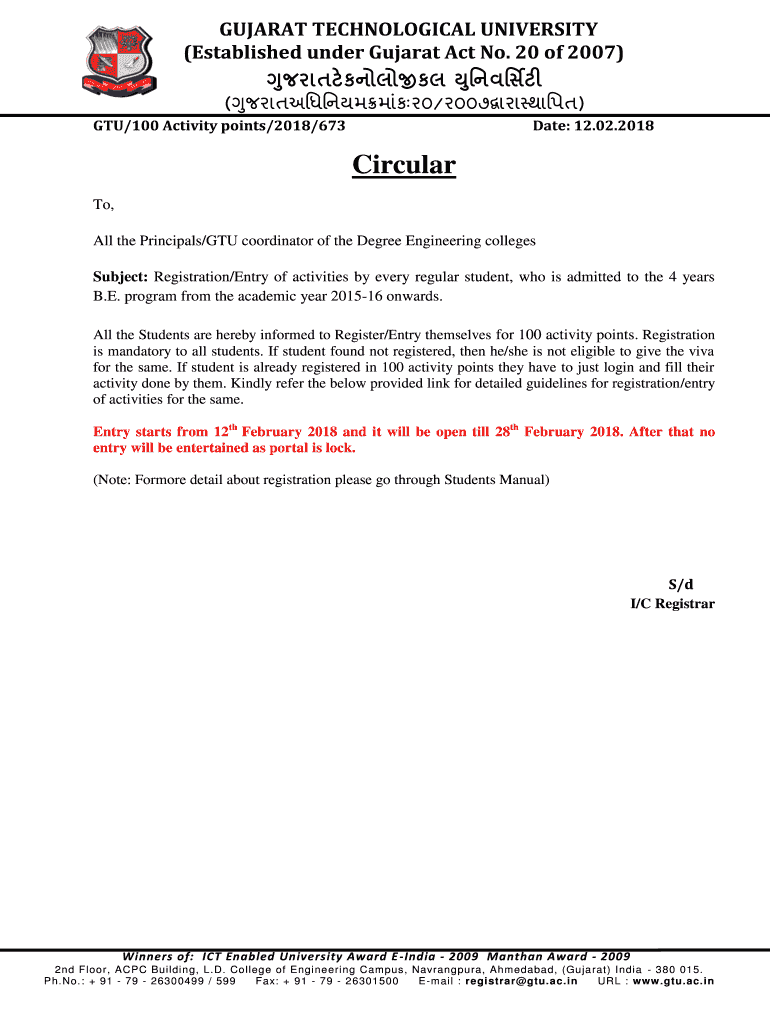 GUJARAT TECHNOLOGICAL UNIVERSITY
(Established under Gujarat Act No. 20 of 2007)
ગુજરાતટેકનોલોજીકલ યુનિવર્સિટી
(ગુજરાતઅધિનિયમક્રમાંક:૨૦/૨૦૦૭દ્વારાસ્થાપિત)

GTU/100 Activity points/2018/673

Date: 12.02.2018

Circular

To,

All the Principals/GTU coordinator of the Degree Engineering colleges

Subject: Registration/Entry of activities by every regular student, who is admitted to the 4 years B.E. program from the academic year 2015-16 onwards.

All the Students are hereby informed to Register/Entry themselves for 100 activity points. Registration is mandatory to all students. If student found not registered, then he/she is not eligible to give the viva for the same. If student is already registered in 100 activity points they have to just login and fill their activity done by them. Kindly refer the below provided link for detailed guidelines for registration/entry of activities for the same.

Entry starts from 12$^{th}$ February 2018 and it will be open till 28$^{th}$ February 2018. After that no entry will be entertained as portal is lock.

(Note: Formore detail about registration please go through Students Manual)

S/d
I/C Registrar

Winners of: ICT Enabled University Award E-India - 2009 Manthan Award - 2009
2nd Floor, ACPC Building, L.D. College of Engineering Campus, Navrangpura, Ahmedabad, (Gujarat) India - 380 015.
Ph.No.: + 91 - 79 - 26300499 / 599 Fax: + 91 - 79 - 26301500 E-mail : registrar@gtu.ac.in URL : www.gtu.ac.in